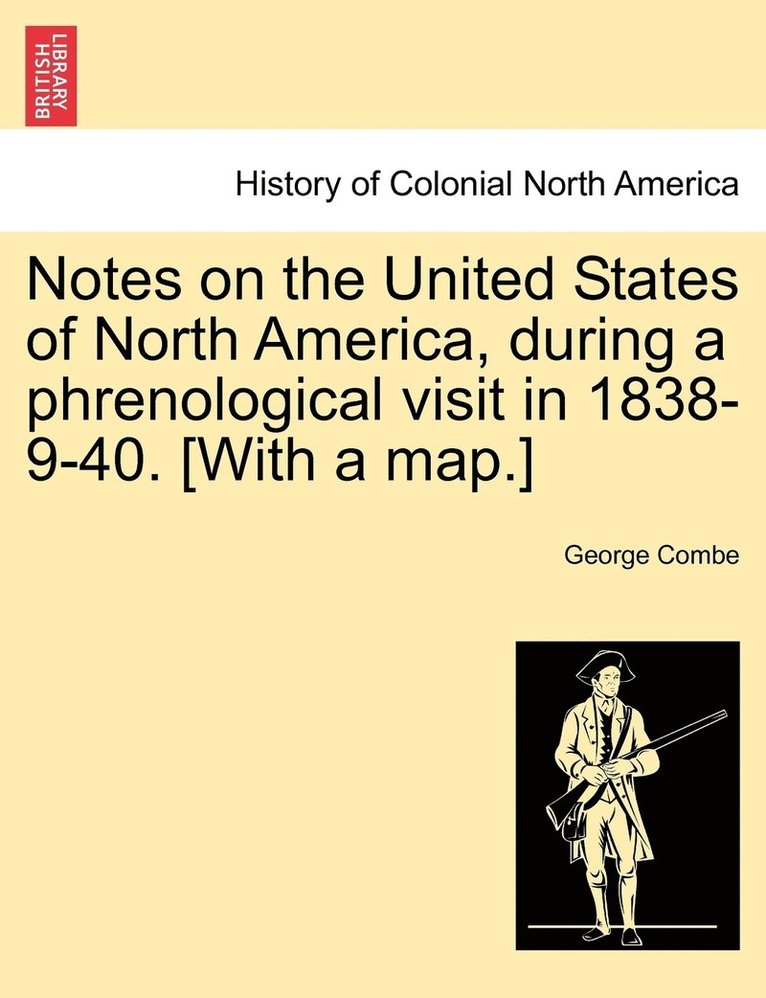 BRITISH LIBRARY

History of Colonial North America

Notes on the United States of North America, during a phrenological visit in 1838-9-40. [With a map.]

George Combe